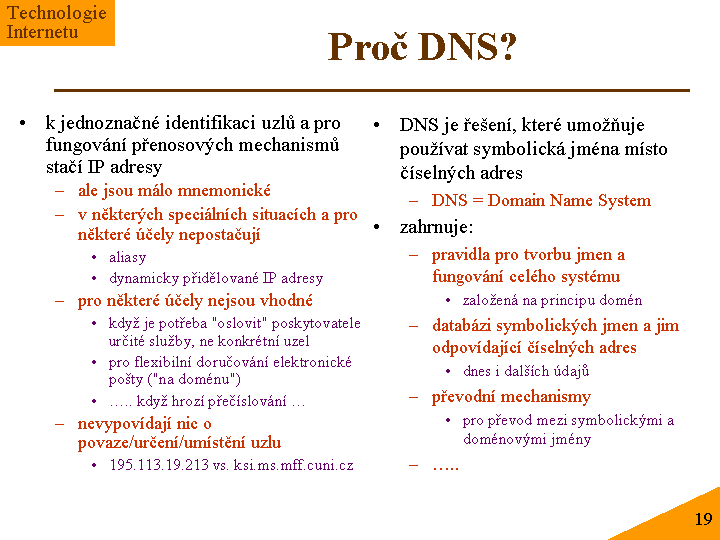 Technologie Internetu

Proč DNS?

• k jednoznačné identifikaci uzlů a pro fungování přenosových mechanismů stačí IP adresy
– ale jsou málo mnemonické
– v některých speciálních situacích a pro některé účely nepostačují
• aliasy
• dynamicky přidělované IP adresy
– pro některé účely nejsou vhodné
• když je potřeba "oslovit" poskytovatele určité služby, ne konkrétní uzel
• pro flexibilní doručování elektronické pošty ("na doménu")
• ….. když hrozí přečíslování …
– nevypovídají nic o povaze/určení/umístění uzlu
• 195.113.19.213 vs. ksi.ms.mff.cuni.cz

• DNS je řešení, které umožňuje používat symbolická jména místo číselných adres
– DNS = Domain Name System
• zahrnuje:
– pravidla pro tvorbu jmen a fungování celého systému
• založená na principu domén
– databázi symbolických jmen a jim odpovídající číselných adres
• dnes i dalších údajů
– převodní mechanismy
• pro převod mezi symbolickými a doménovými jmény
– …..

19